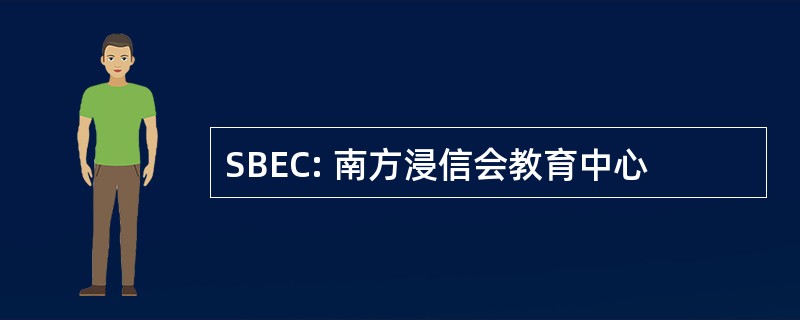 SBEC: 南方浸信会教育中心